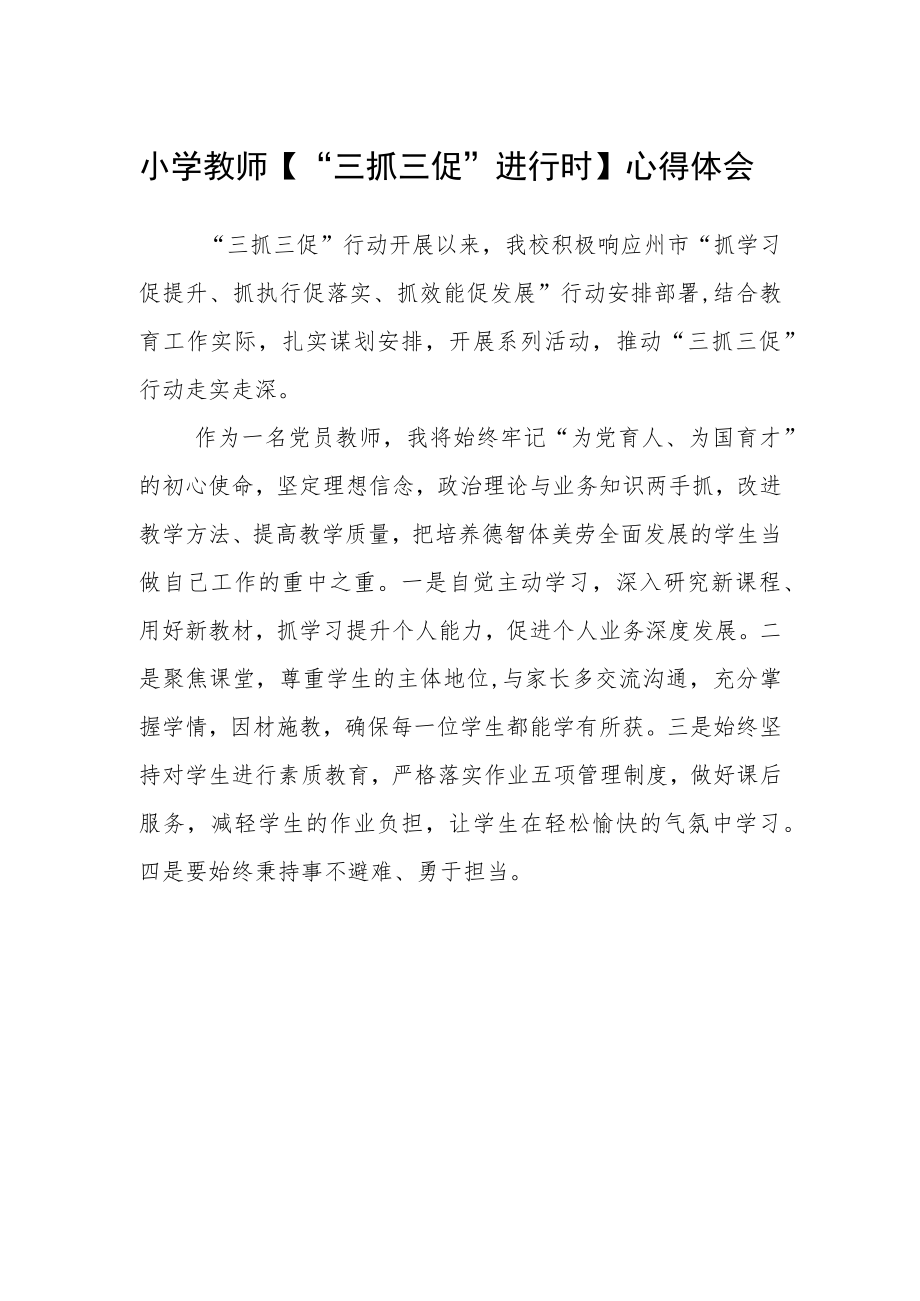 小学教师【“三抓三促”进行时】心得体会

“三抓三促”行动开展以来，我校积极响应州市“抓学习促提升、抓执行促落实、抓效能促发展”行动安排部署,结合教育工作实际，扎实谋划安排，开展系列活动，推动“三抓三促”行动走实走深。

作为一名党员教师，我将始终牢记“为党育人、为国育才”的初心使命，坚定理想信念，政治理论与业务知识两手抓，改进教学方法、提高教学质量，把培养德智体美劳全面发展的学生当做自己工作的重中之重。一是自觉主动学习，深入研究新课程、用好新教材，抓学习提升个人能力，促进个人业务深度发展。二是聚焦课堂，尊重学生的主体地位,与家长多交流沟通，充分掌握学情，因材施教，确保每一位学生都能学有所获。三是始终坚持对学生进行素质教育，严格落实作业五项管理制度，做好课后服务，减轻学生的作业负担，让学生在轻松愉快的气氛中学习。四是要始终秉持事不避难、勇于担当。